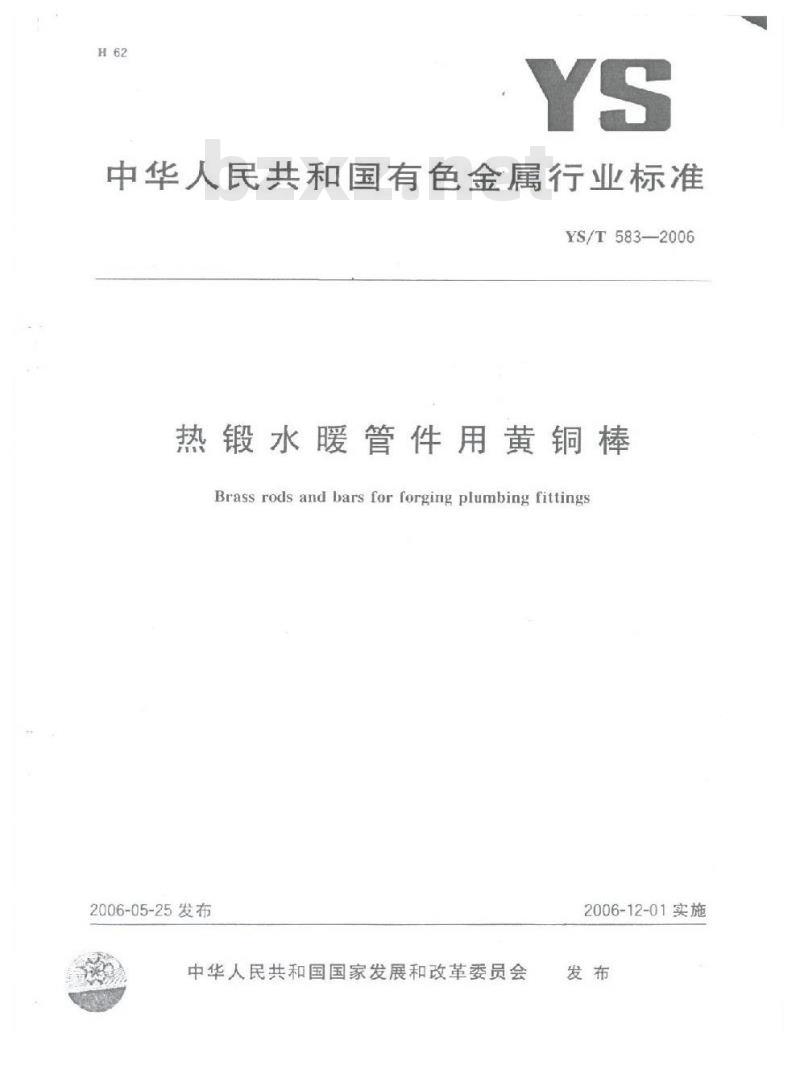 H 62

YS

中华人民共和国有色金属行业标准

bzxz.net

YS/T 583—2006

热锻水暖管件用黄铜棒

Brass rods and bars for forging plumbing fittings

2006-05-25 发布

2006-12-01 实施

中华人民共和国国家发展和改革委员会 发布